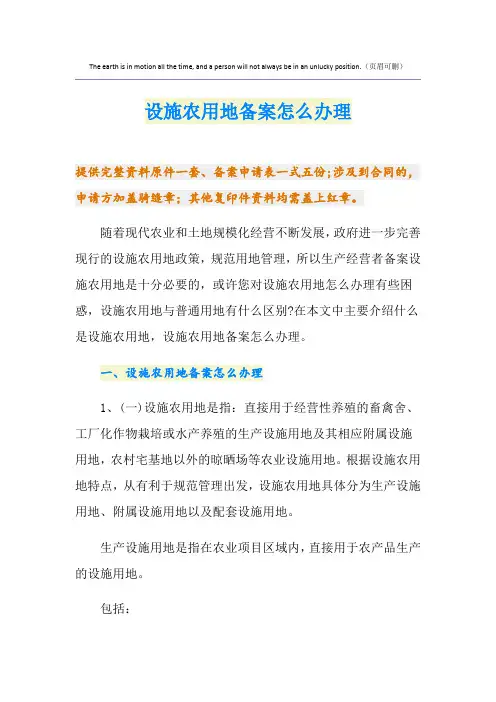 The earth is in motion all the time, and a person will not always be in an unlucky position.（页眉可删）

设施农用地备案怎么办理

提供完整资料原件一套、备案申请表一式五份;涉及到合同的，申请方加盖骑缝章；其他复印件资料均需盖上红章。

随着现代农业和土地规模化经营不断发展，政府进一步完善现行的设施农用地政策，规范用地管理，所以生产经营者备案设施农用地是十分必要的，或许您对设施农用地怎么办理有些困惑，设施农用地与普通用地有什么区别?在本文中主要介绍什么是设施农用地，设施农用地备案怎么办理。

一、设施农用地备案怎么办理

1、(一)设施农用地是指：直接用于经营性养殖的畜禽舍、工厂化作物栽培或水产养殖的生产设施用地及其相应附属设施用地，农村宅基地以外的晾晒场等农业设施用地。根据设施农用地特点，从有利于规范管理出发，设施农用地具体分为生产设施用地、附属设施用地以及配套设施用地。

生产设施用地是指在农业项目区域内，直接用于农产品生产的设施用地。

包括：